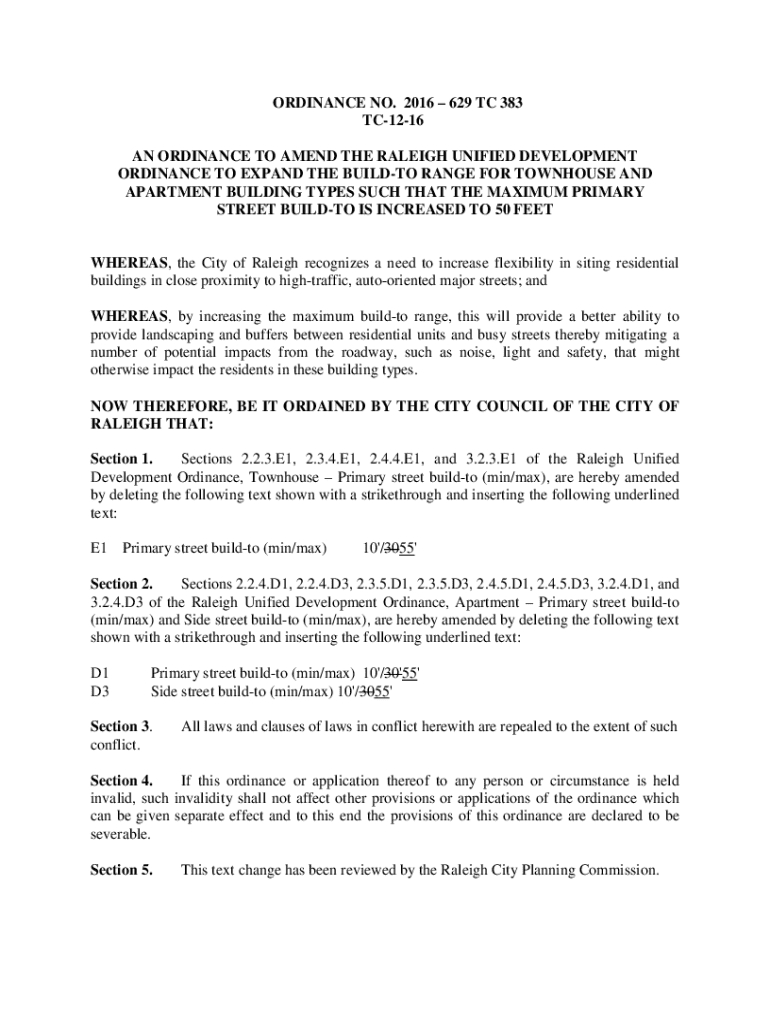 ORDINANCE NO. 2016 – 629 TC 383
TC-12-16

AN ORDINANCE TO AMEND THE RALEIGH UNIFIED DEVELOPMENT ORDINANCE TO EXPAND THE BUILD-TO RANGE FOR TOWNHOUSE AND APARTMENT BUILDING TYPES SUCH THAT THE MAXIMUM PRIMARY STREET BUILD-TO IS INCREASED TO 50 FEET

WHEREAS, the City of Raleigh recognizes a need to increase flexibility in siting residential buildings in close proximity to high-traffic, auto-oriented major streets; and

WHEREAS, by increasing the maximum build-to range, this will provide a better ability to provide landscaping and buffers between residential units and busy streets thereby mitigating a number of potential impacts from the roadway, such as noise, light and safety, that might otherwise impact the residents in these building types.

NOW THEREFORE, BE IT ORDAINED BY THE CITY COUNCIL OF THE CITY OF RALEIGH THAT:

Section 1. Sections 2.2.3.E1, 2.3.4.E1, 2.4.4.E1, and 3.2.3.E1 of the Raleigh Unified Development Ordinance, Townhouse – Primary street build-to (min/max), are hereby amended by deleting the following text shown with a strikethrough and inserting the following underlined text:

E1 Primary street build-to (min/max) 10'/3055'

Section 2. Sections 2.2.4.D1, 2.2.4.D3, 2.3.5.D1, 2.3.5.D3, 2.4.5.D1, 2.4.5.D3, 3.2.4.D1, and 3.2.4.D3 of the Raleigh Unified Development Ordinance, Apartment – Primary street build-to (min/max) and Side street build-to (min/max), are hereby amended by deleting the following text shown with a strikethrough and inserting the following underlined text:

D1 Primary street build-to (min/max) 10'/30'55'
D3 Side street build-to (min/max) 10'/3055'

Section 3. All laws and clauses of laws in conflict herewith are repealed to the extent of such conflict.

Section 4. If this ordinance or application thereof to any person or circumstance is held invalid, such invalidity shall not affect other provisions or applications of the ordinance which can be given separate effect and to this end the provisions of this ordinance are declared to be severable.

Section 5. This text change has been reviewed by the Raleigh City Planning Commission.